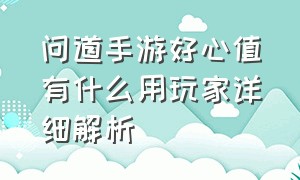 问道手游好心值有什么用玩家详细解析